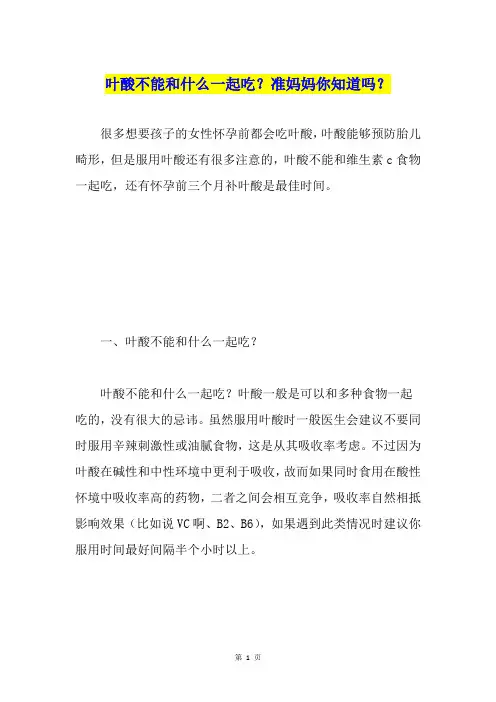 叶酸不能和什么一起吃？准妈妈你知道吗？

很多想要孩子的女性怀孕前都会吃叶酸，叶酸能够预防胎儿畸形，但是服用叶酸还有很多注意的，叶酸不能和维生素 c 食物一起吃，还有怀孕前三个月补叶酸是最佳时间。

一、叶酸不能和什么一起吃？

叶酸不能和什么一起吃？叶酸一般是可以和多种食物一起吃的，没有很大的忌讳。虽然服用叶酸时一般医生会建议不要同时服用辛辣刺激性或油腻食物，这是从其吸收率考虑。不过因为叶酸在碱性和中性环境中更利于吸收，故而如果同时食用在酸性怀境中吸收率高的药物，二者之间会相互竞争，吸收率自然相抵影响效果（比如说 VC 啊、B2、B6），如果遇到此类情况时建议你服用时间最好间隔半个小时以上。

第 1 页